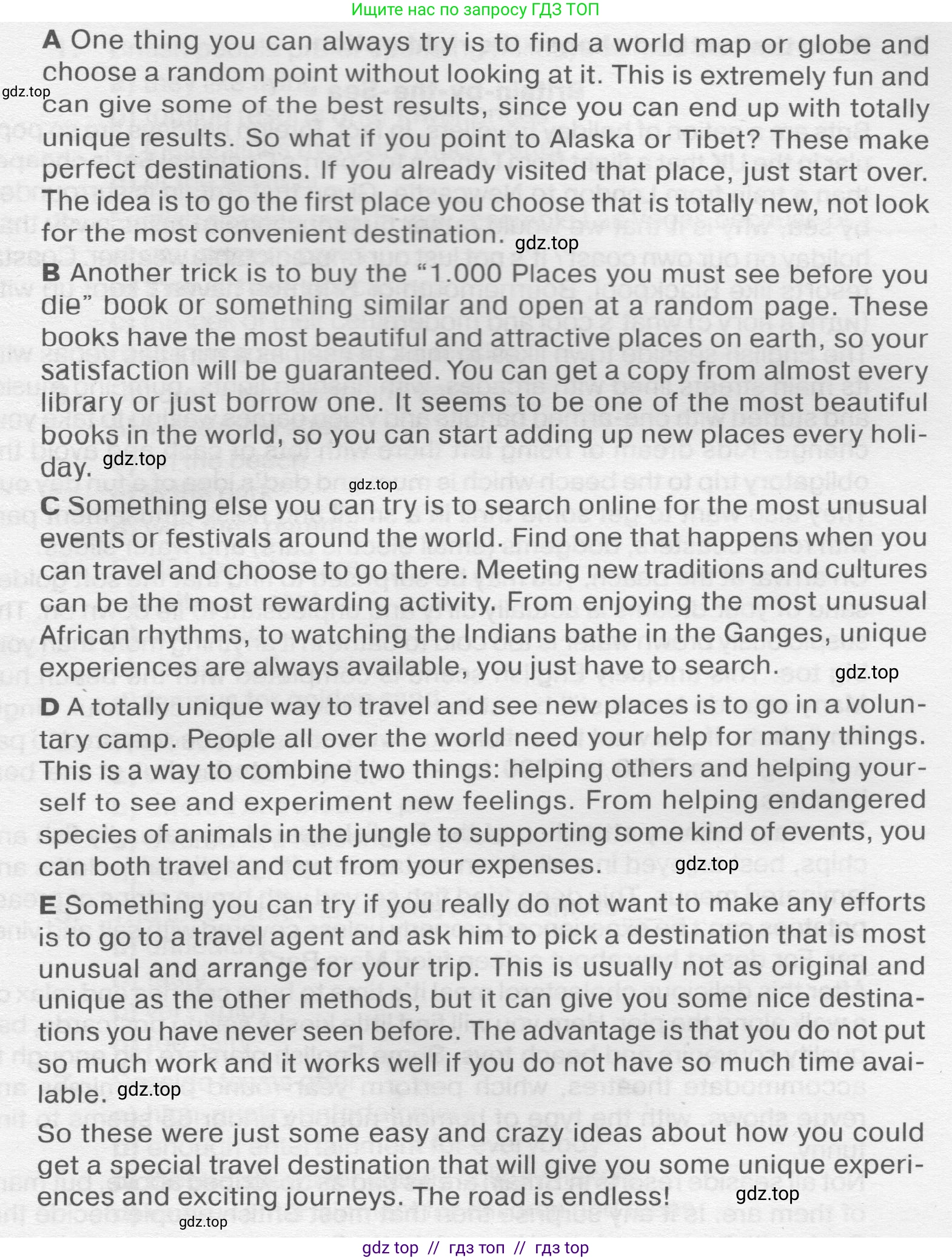 Ищите нас по запросу ГДЗ ТОП

A One thing you can always try is to find a world map or globe and choose a random point without looking at it. This is extremely fun and can give some of the best results, since you can end up with totally unique results. So what if you point to Alaska or Tibet? These make perfect destinations. If you already visited that place, just start over. The idea is to go the first place you choose that is totally new, not look for the most convenient destination.

B Another trick is to buy the "1.000 Places you must see before you die" book or something similar and open at a random page. These books have the most beautiful and attractive places on earth, so your satisfaction will be guaranteed. You can get a copy from almost every library or just borrow one. It seems to be one of the most beautiful books in the world, so you can start adding up new places every holiday.

C Something else you can try is to search online for the most unusual events or festivals around the world. Find one that happens when you can travel and choose to go there. Meeting new traditions and cultures can be the most rewarding activity. From enjoying the most unusual African rhythms, to watching the Indians bathe in the Ganges, unique experiences are always available, you just have to search.

D A totally unique way to travel and see new places is to go in a voluntary camp. People all over the world need your help for many things. This is a way to combine two things: helping others and helping yourself to see and experiment new feelings. From helping endangered species of animals in the jungle to supporting some kind of events, you can both travel and cut from your expenses.

E Something you can try if you really do not want to make any efforts is to go to a travel agent and ask him to pick a destination that is most unusual and arrange for your trip. This is usually not as original and unique as the other methods, but it can give you some nice destinations you have never seen before. The advantage is that you do not put so much work and it works well if you do not have so much time available.

So these were just some easy and crazy ideas about how you could get a special travel destination that will give you some unique experiences and exciting journeys. The road is endless!

gdz top // гдз топ // гдз top

gdz.top